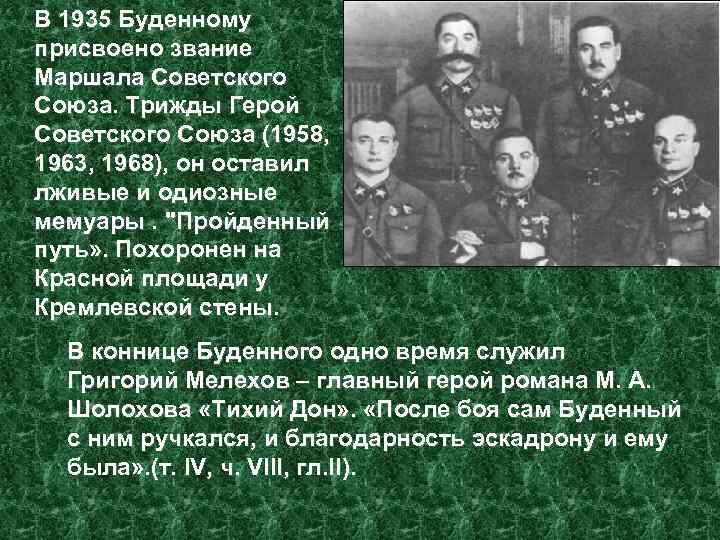 В 1935 Буденному присвоено звание Маршала Советского Союза. Трижды Герой Советского Союза (1958, 1963, 1968), он оставил лживые и одиозные мемуары . "Пройденный путь». Похоронен на Красной площади у Кремлевской стены.

В коннице Буденного одно время служил Григорий Мелехов – главный герой романа М. А. Шолохова «Тихий Дон». «После боя сам Буденный с ним ручкался, и благодарность эскадрону и ему была».(т. IV, ч. VIII, гл.II).